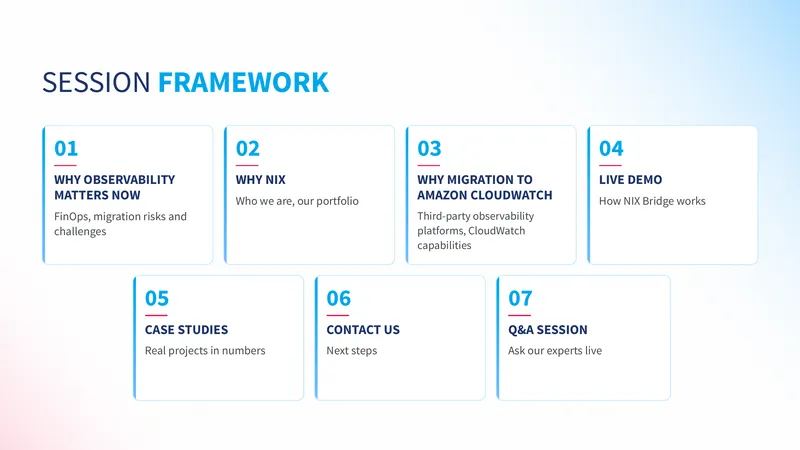 SESSION FRAMEWORK

01
WHY OBSERVABILITY MATTERS NOW
FinOps, migration risks and challenges

02
WHY NIX
Who we are, our portfolio

03
WHY MIGRATION TO AMAZON CLOUDWATCH
Third-party observability platforms, CloudWatch capabilities

04
LIVE DEMO
How NIX Bridge works

05
CASE STUDIES
Real projects in numbers

06
CONTACT US
Next steps

07
Q&A SESSION
Ask our experts live